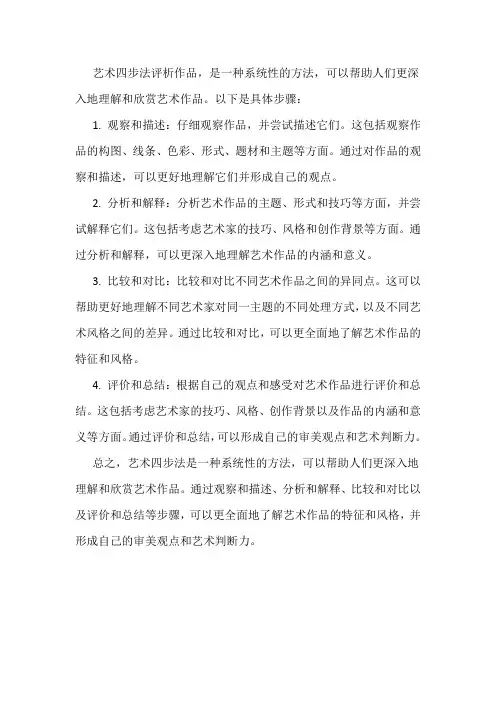 艺术四步法评析作品，是一种系统性的方法，可以帮助人们更深入地理解和欣赏艺术作品。以下是具体步骤：

1. 观察和描述：仔细观察作品，并尝试描述它们。这包括观察作品的构图、线条、色彩、形式、题材和主题等方面。通过对作品的观察和描述，可以更好地理解它们并形成自己的观点。

2. 分析和解释：分析艺术作品的主题、形式和技巧等方面，并尝试解释它们。这包括考虑艺术家的技巧、风格和创作背景等方面。通过分析和解释，可以更深入地理解艺术作品的内涵和意义。

3. 比较和对比：比较和对比不同艺术作品之间的异同点。这可以帮助更好地理解不同艺术家对同一主题的不同处理方式，以及不同艺术风格之间的差异。通过比较和对比，可以更全面地了解艺术作品的特征和风格。

4. 评价和总结：根据自己的观点和感受对艺术作品进行评价和总结。这包括考虑艺术家的技巧、风格、创作背景以及作品的内涵和意义等方面。通过评价和总结，可以形成自己的审美观点和艺术判断力。

总之，艺术四步法是一种系统性的方法，可以帮助人们更深入地理解和欣赏艺术作品。通过观察和描述、分析和解释、比较和对比以及评价和总结等步骤，可以更全面地了解艺术作品的特征和风格，并形成自己的审美观点和艺术判断力。